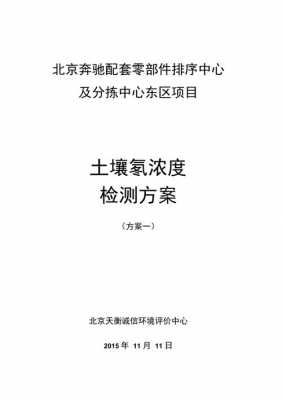 北京奔驰配套零部件排序中心
及分拣中心东区项目

土壤氡浓度
检测方案

（方案一）

北京天衡诚信环境评价中心

2015 年 11 月 11 日